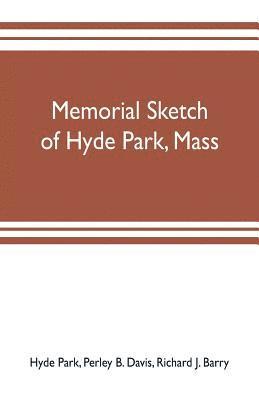 Memorial Sketch of Hyde Park, Mass

Hyde Park, Perley B. Davis, Richard J. Barry